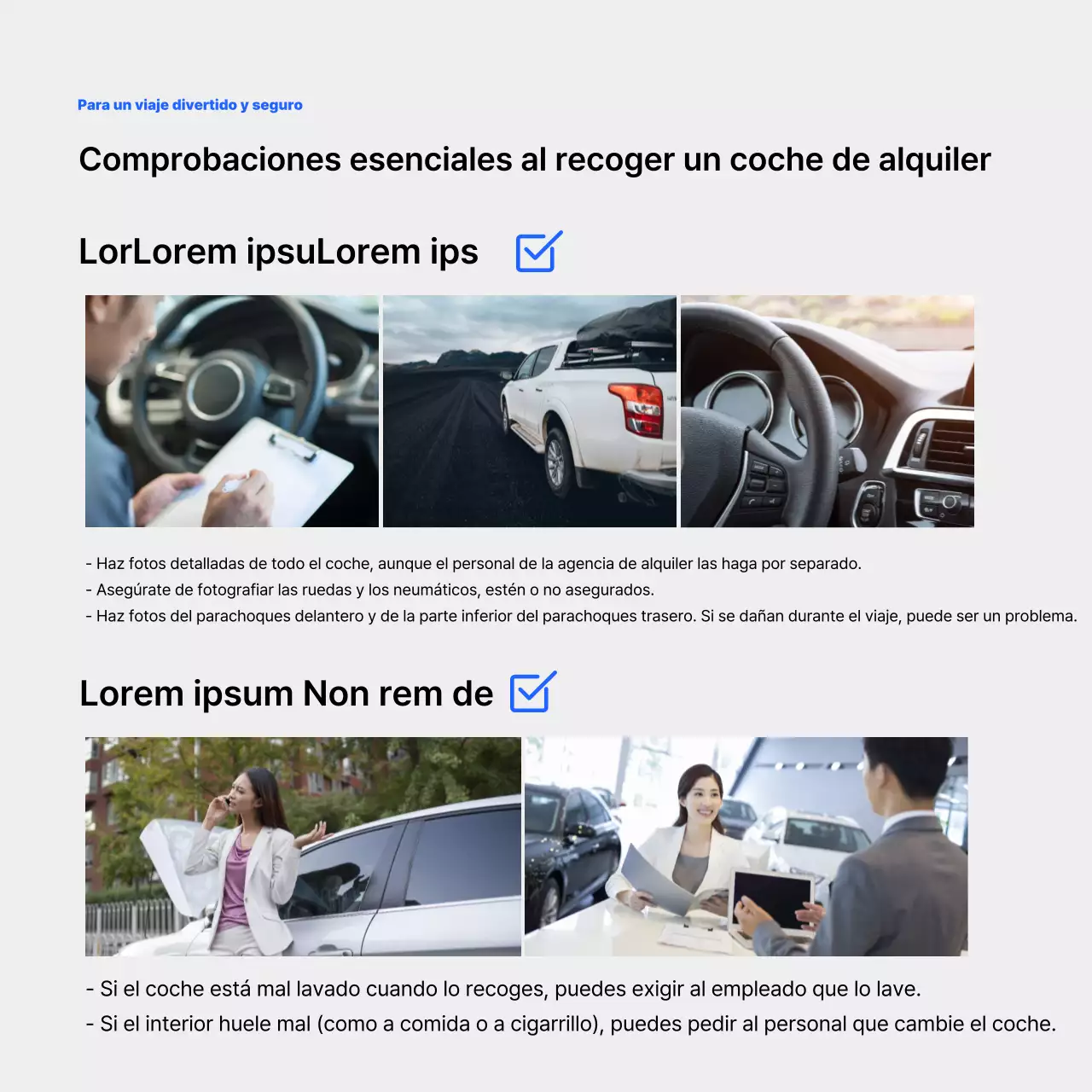 Para un viaje divertido y seguro

Comprobaciones esenciales al recoger un coche de alquiler

LorLorem ipsuLorem ips

- Haz fotos detalladas de todo el coche, aunque el personal de la agencia de alquiler las haga por separado.
- Asegúrate de fotografiar las ruedas y los neumáticos, estén o no asegurados.
- Haz fotos del parachoques delantero y de la parte inferior del parachoques trasero. Si se dañan durante el viaje, puede ser un problema.

Lorem ipsum Non rem de

- Si el coche está mal lavado cuando lo recoges, puedes exigir al empleado que lo lave.
- Si el interior huele mal (como a comida o a cigarrillo), puedes pedir al personal que cambie el coche.